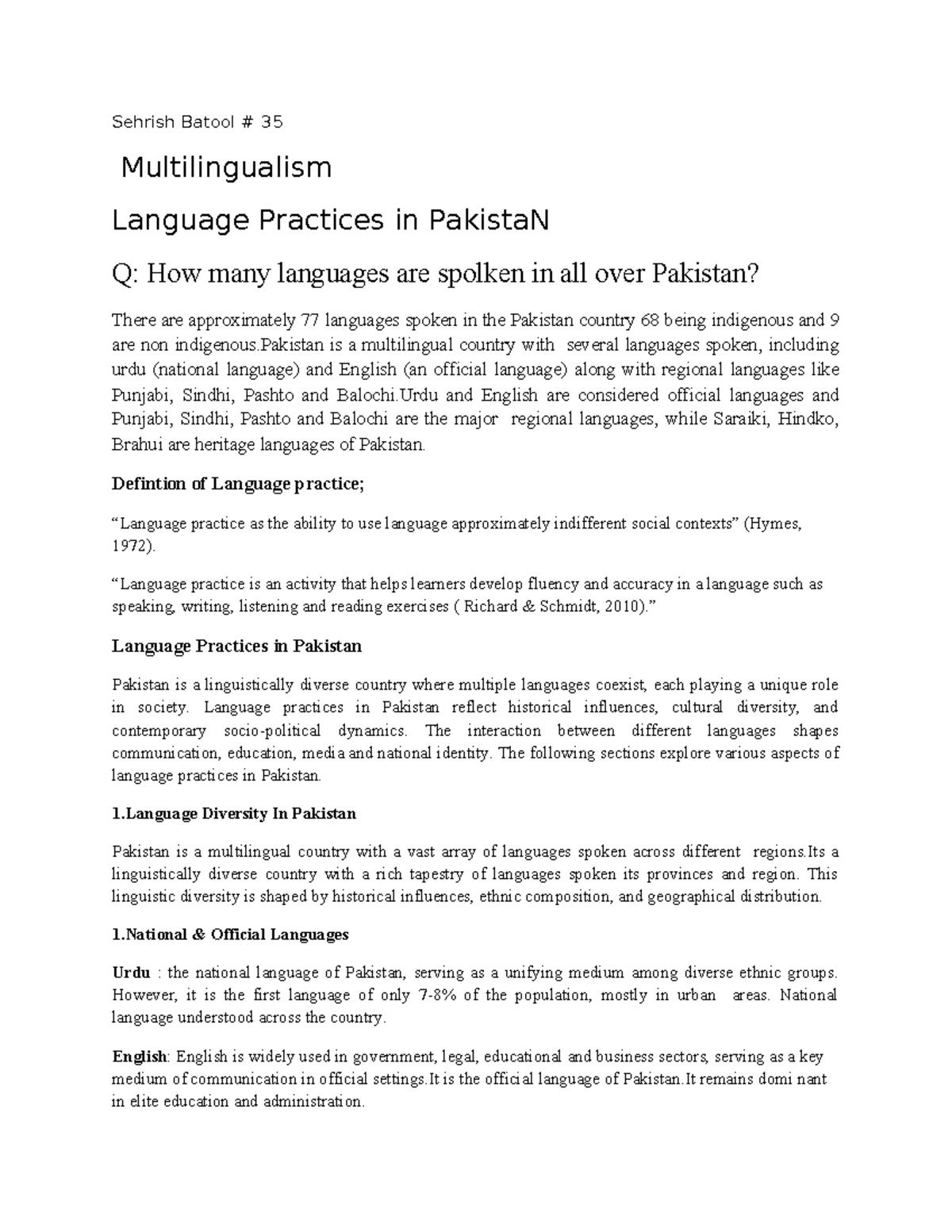 Sehrish Batool # 35

Multilingualism

Language Practices in PakistaN

Q: How many languages are spolken in all over Pakistan?

There are approximately 77 languages spoken in the Pakistan country 68 being indigenous and 9 are non indigenous.Pakistan is a multilingual country with several languages spoken, including urdu (national language) and English (an official language) along with regional languages like Punjabi, Sindhi, Pashto and Balochi.Urdu and English are considered official languages and Punjabi, Sindhi, Pashto and Balochi are the major regional languages, while Saraiki, Hindko, Brahui are heritage languages of Pakistan.

Defintion of Language practice;

"Language practice as the ability to use language approximately indifferent social contexts" (Hymes, 1972).

"Language practice is an activity that helps learners develop fluency and accuracy in a language such as speaking, writing, listening and reading exercises ( Richard & Schmidt, 2010)."

Language Practices in Pakistan

Pakistan is a linguistically diverse country where multiple languages coexist, each playing a unique role in society. Language practices in Pakistan reflect historical influences, cultural diversity, and contemporary socio-political dynamics. The interaction between different languages shapes communication, education, media and national identity. The following sections explore various aspects of language practices in Pakistan.

1.Language Diversity In Pakistan

Pakistan is a multilingual country with a vast array of languages spoken across different regions.Its a linguistically diverse country with a rich tapestry of languages spoken its provinces and region. This linguistic diversity is shaped by historical influences, ethnic composition, and geographical distribution.

1.National & Official Languages

Urdu : the national language of Pakistan, serving as a unifying medium among diverse ethnic groups. However, it is the first language of only 7-8% of the population, mostly in urban areas. National language understood across the country.

English: English is widely used in government, legal, educational and business sectors, serving as a key medium of communication in official settings.It is the official language of Pakistan.It remains domi nant in elite education and administration.